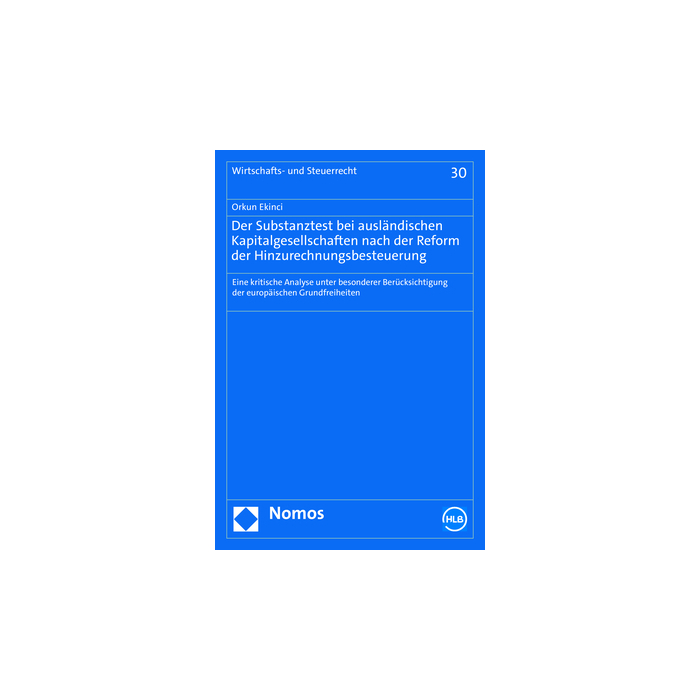 Wirtschafts- und Steuerrecht

30

Orkun Ekinci

Der Substanztest bei ausländischen Kapitalgesellschaften nach der Reform der Hinzurechnungsbesteuerung

Eine kritische Analyse unter besonderer Berücksichtigung der europäischen Grundfreiheiten

Nomos

HLB